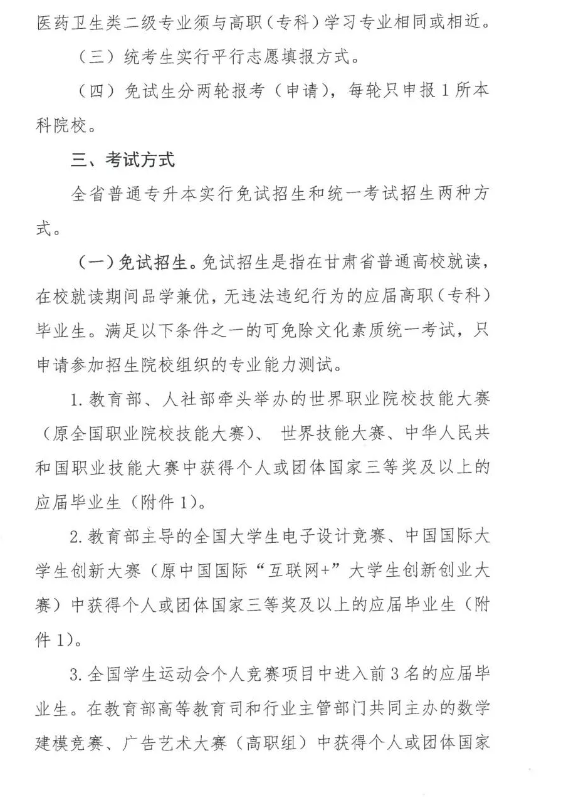 医药卫生类二级专业须与高职（专科）学习专业相同或相近。

（三）统考生实行平行志愿填报方式。

（四）免试生分两轮报考（申请），每轮只申报1所本科院校。

三、考试方式

全省普通专升本实行免试招生和统一考试招生两种方式。

（一）免试招生。免试招生是指在甘肃省普通高校就读，在校就读期间品学兼优，无违法违纪行为的应届高职（专科）毕业生。满足以下条件之一的可免除文化素质统一考试，只申请参加招生院校组织的专业能力测试。

1. 教育部、人社部牵头举办的世界职业院校技能大赛（原全国职业院校技能大赛）、世界技能大赛、中华人民共和国职业技能大赛中获得个人或团体国家三等奖及以上的应届毕业生（附件1）。

2. 教育部主导的全国大学生电子设计竞赛、中国国际大学生创新大赛（原中国国际“互联网+”大学生创新创业大赛）中获得个人或团体国家三等奖及以上的应届毕业生（附件1）。

3. 全国学生运动会个人竞赛项目中进入前3名的应届毕业生。在教育部高等教育司和行业主管部门共同主办的数学建模竞赛、广告艺术大赛（高职组）中获得个人或团体国家